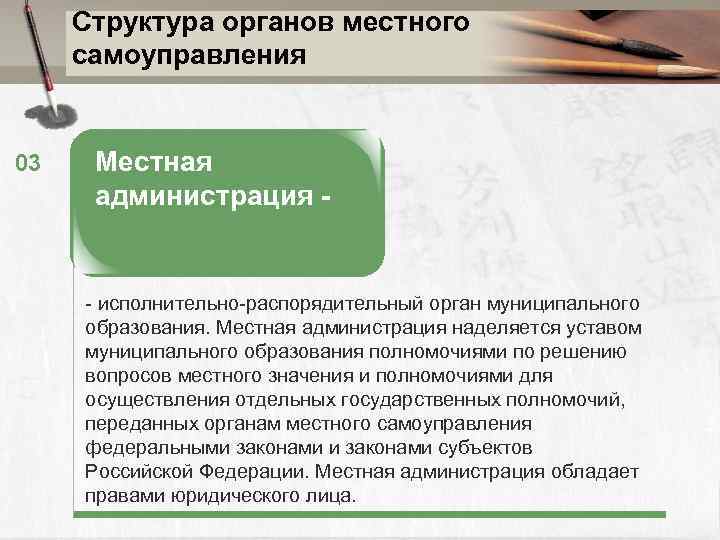 Структура органов местного самоуправления

03

Местная администрация -

- исполнительно-распорядительный орган муниципального образования. Местная администрация наделяется уставом муниципального образования полномочиями по решению вопросов местного значения и полномочиями для осуществления отдельных государственных полномочий, переданных органам местного самоуправления федеральными законами и законами субъектов Российской Федерации. Местная администрация обладает правами юридического лица.